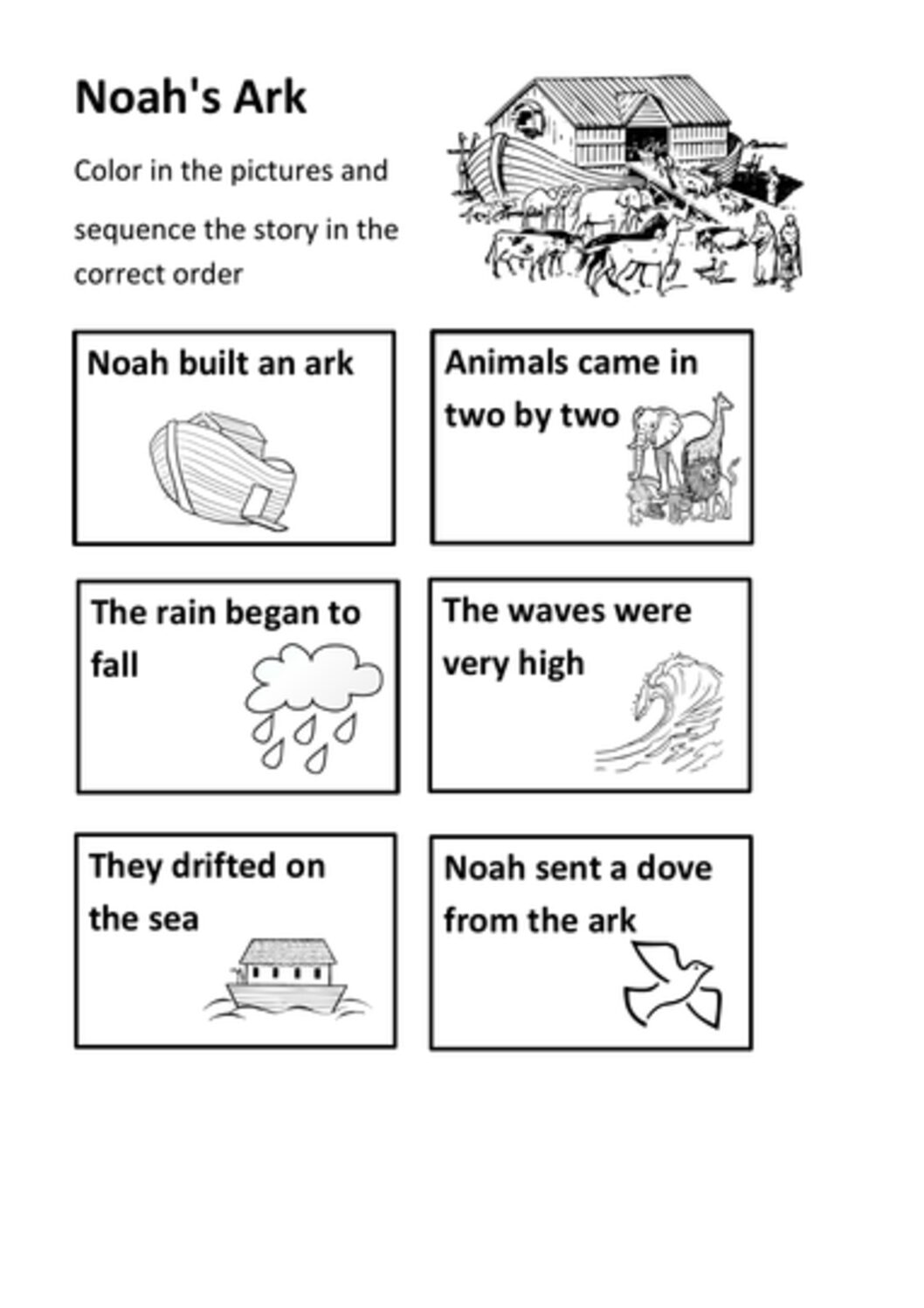 Noah's Ark

Color in the pictures and sequence the story in the correct order

Noah built an ark

Animals came in two by two

The rain began to fall

The waves were very high

They drifted on the sea

Noah sent a dove from the ark